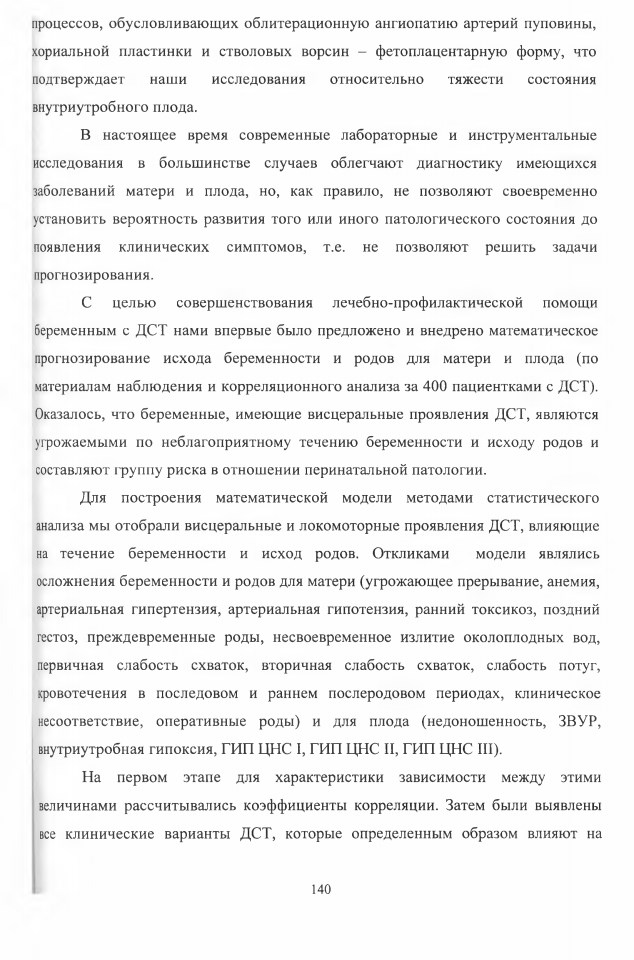 процессов, обусловливающих облитерационную ангиопатию артерий пуповины, хориальной пластинки и стволовых ворсин – фетоплацентарную форму, что подтверждает наши исследования относительно тяжести состояния внутриутробного плода.

В настоящее время современные лабораторные и инструментальные исследования в большинстве случаев облегчают диагностику имеющихся заболеваний матери и плода, но, как правило, не позволяют своевременно установить вероятность развития того или иного патологического состояния до появления клинических симптомов, т.е. не позволяют решить задачи прогнозирования.

С целью совершенствования лечебно-профилактической помощи беременным с ДСТ нами впервые было предложено и внедрено математическое прогнозирование исхода беременности и родов для матери и плода (по материалам наблюдения и корреляционного анализа за 400 пациентками с ДСТ). Оказалось, что беременные, имеющие висцеральные проявления ДСТ, являются угрожаемыми по неблагоприятному течению беременности и исходу родов и составляют группу риска в отношении перинатальной патологии.

Для построения математической модели методами статистического анализа мы отобрали висцеральные и локомоторные проявления ДСТ, влияющие на течение беременности и исход родов. Откликами модели являлись осложнения беременности и родов для матери (угрожающее прерывание, анемия, артериальная гипертензия, артериальная гипотензия, ранний токсикоз, поздний гестоз, преждевременные роды, несвоевременное излитие околоплодных вод, первичная слабость схваток, вторичная слабость схваток, слабость потуг, кровотечения в последовом и раннем послеродовом периодах, клиническое несоответствие, оперативные роды) и для плода (недоношенность, ЗВУР, внутриутробная гипоксия, ГИП ЦНС I, ГИП ЦНС II, ГИП ЦНС III).

На первом этапе для характеристики зависимости между этими величинами рассчитывались коэффициенты корреляции. Затем были выявлены все клинические варианты ДСТ, которые определенным образом влияют на

140